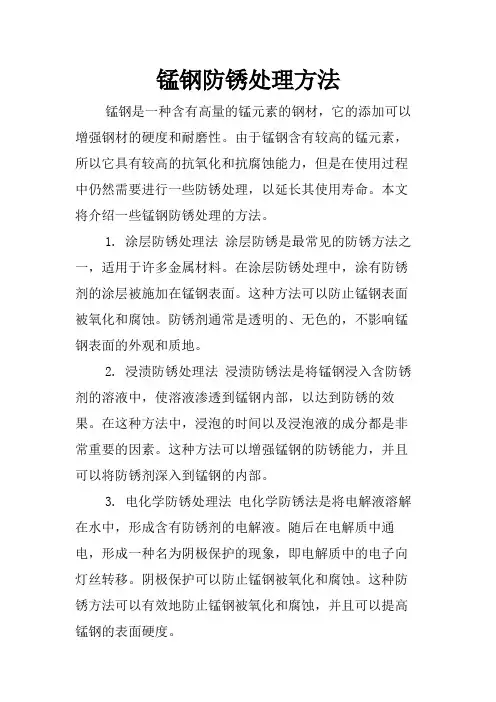 锰钢防锈处理方法

锰钢是一种含有高量的锰元素的钢材，它的添加可以增强钢材的硬度和耐磨性。由于锰钢含有较高的锰元素，所以它具有较高的抗氧化和抗腐蚀能力，但是在使用过程中仍然需要进行一些防锈处理，以延长其使用寿命。本文将介绍一些锰钢防锈处理的方法。

1. 涂层防锈处理法 涂层防锈是最常见的防锈方法之一，适用于许多金属材料。在涂层防锈处理中，涂有防锈剂的涂层被施加在锰钢表面。这种方法可以防止锰钢表面被氧化和腐蚀。防锈剂通常是透明的、无色的，不影响锰钢表面的外观和质地。

2. 浸渍防锈处理法 浸渍防锈法是将锰钢浸入含防锈剂的溶液中，使溶液渗透到锰钢内部，以达到防锈的效果。在这种方法中，浸泡的时间以及浸泡液的成分都是非常重要的因素。这种方法可以增强锰钢的防锈能力，并且可以将防锈剂深入到锰钢的内部。

3. 电化学防锈处理法 电化学防锈法是将电解液溶解在水中，形成含有防锈剂的电解液。随后在电解质中通电，形成一种名为阴极保护的现象，即电解质中的电子向灯丝转移。阴极保护可以防止锰钢被氧化和腐蚀。这种防锈方法可以有效地防止锰钢被氧化和腐蚀，并且可以提高锰钢的表面硬度。